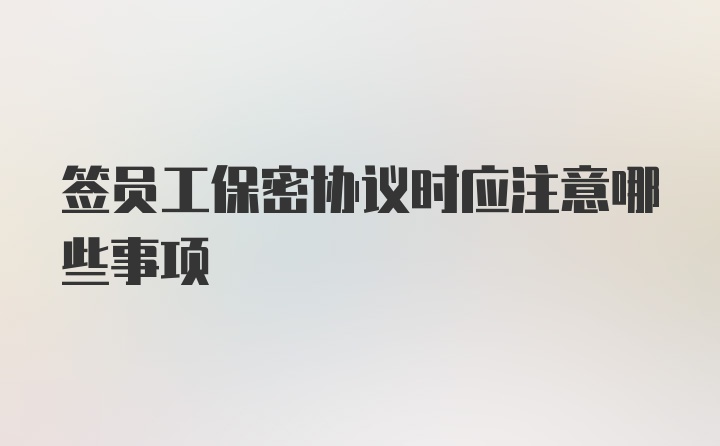 签员工保密协议时应注意哪些事项